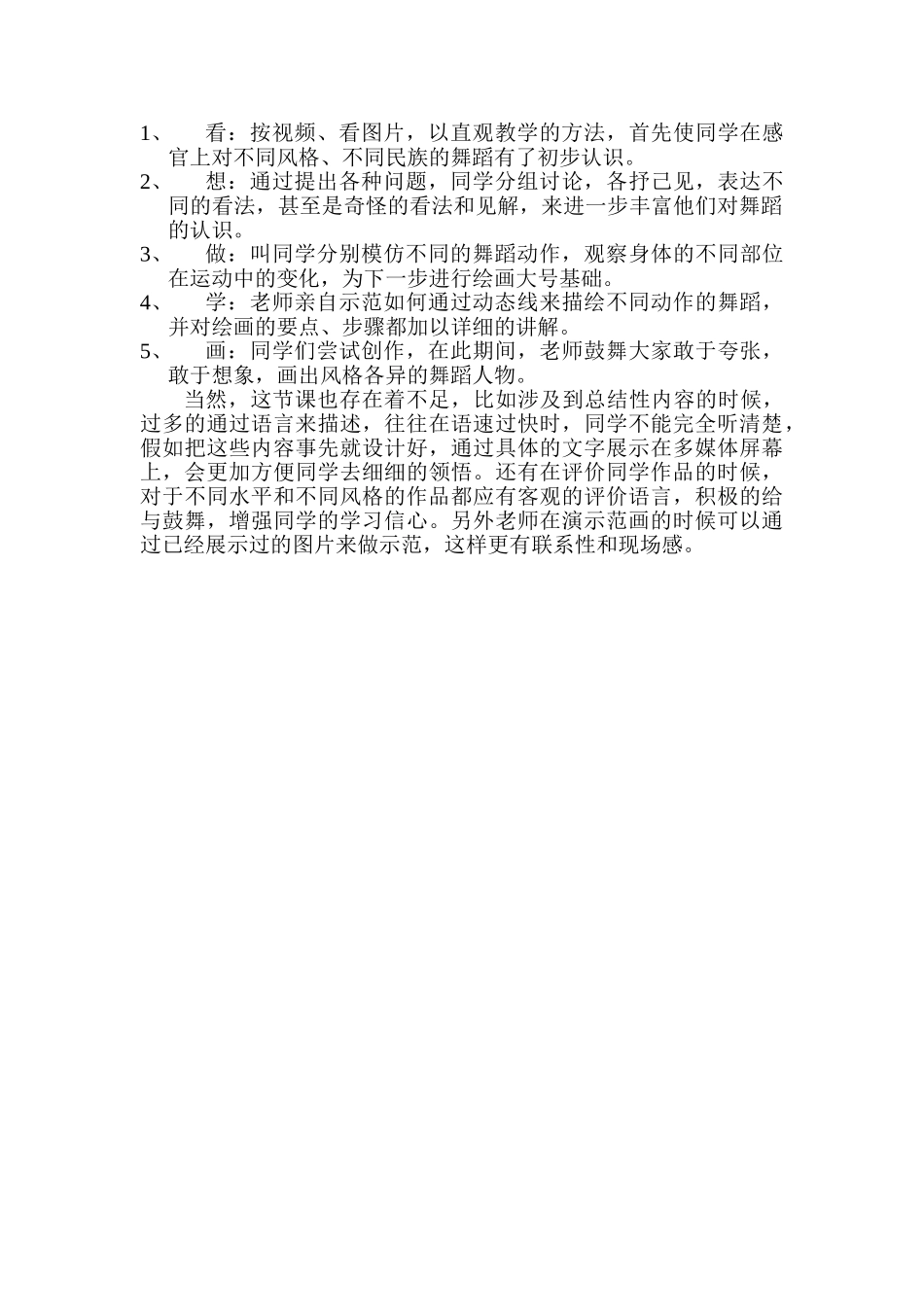 1、 看：按视频、看图片，以直观教学的方法，首先使同学在感官上对不同风格、不同民族的舞蹈有了初步认识。
2、 想：通过提出各种问题，同学分组讨论，各抒己见，表达不同的看法，甚至是奇怪的看法和见解，来进一步丰富他们对舞蹈的认识。
3、 做：叫同学分别模仿不同的舞蹈动作，观察身体的不同部位在运动中的变化，为下一步进行绘画大号基础。
4、 学：老师亲自示范如何通过动态线来描绘不同动作的舞蹈，并对绘画的要点、步骤都加以详细的讲解。
5、 画：同学们尝试创作，在此期间，老师鼓舞大家敢于夸张，敢于想象，画出风格各异的舞蹈人物。

当然，这节课也存在着不足，比如涉及到总结性内容的时候，过多的通过语言来描述，往往在语速过快时，同学不能完全听清楚，假如把这些内容事先就设计好，通过具体的文字展示在多媒体屏幕上，会更加方便同学去细细的领悟。还有在评价同学作品的时候，对于不同水平和不同风格的作品都应有客观的评价语言，积极的给与鼓舞，增强同学的学习信心。另外老师在演示范画的时候可以通过已经展示过的图片来做示范，这样更有联系性和现场感。